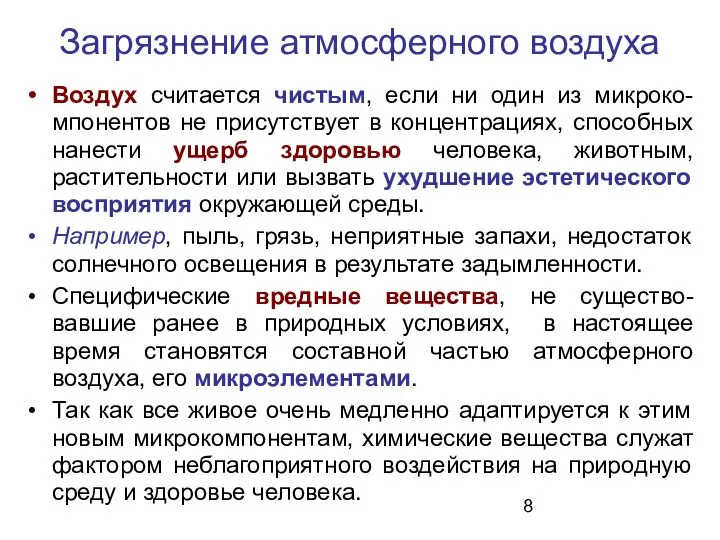 Загрязнение атмосферного воздуха

• Воздух считается чистым, если ни один из микрокомпонентов не присутствует в концентрациях, способных нанести ущерб здоровью человека, животным, растительности или вызвать ухудшение эстетического восприятия окружающей среды.

• Например, пыль, грязь, неприятные запахи, недостаток солнечного освещения в результате задымленности.

• Специфические вредные вещества, не существовавшие ранее в природных условиях, в настоящее время становятся составной частью атмосферного воздуха, его микроэлементами.

• Так как все живое очень медленно адаптируется к этим новым микрокомпонентам, химические вещества служат фактором неблагоприятного воздействия на природную среду и здоровье человека.

8